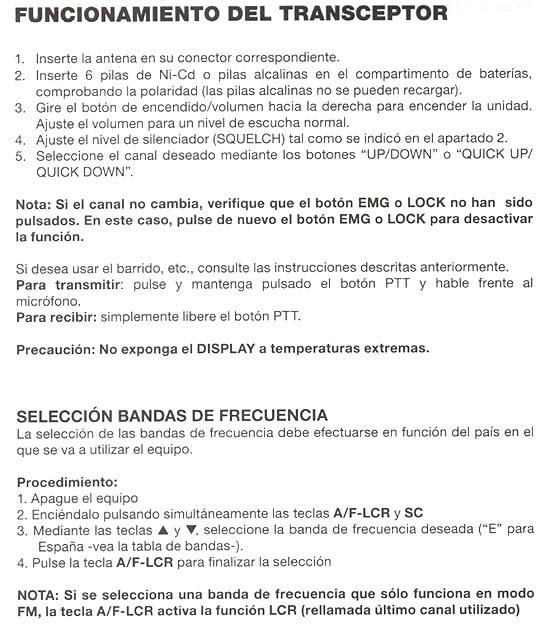 FUNCIONAMIENTO DEL TRANSCEPTOR

1. Inserte la antena en su conector correspondiente.
2. Inserte 6 pilas de Ni-Cd o pilas alcalinas en el compartimento de baterías, comprobando la polaridad (las pilas alcalinas no se pueden recargar).
3. Gire el botón de encendido/volumen hacia la derecha para encender la unidad. Ajuste el volumen para un nivel de escucha normal.
4. Ajuste el nivel de silenciador (SQUELCH) tal como se indicó en el apartado 2.
5. Seleccione el canal deseado mediante los botones "UP/DOWN" o "QUICK UP/ QUICK DOWN".

Nota: Si el canal no cambia, verifique que el botón EMG o LOCK no han sido pulsados. En este caso, pulse de nuevo el botón EMG o LOCK para desactivar la función.

Si desea usar el barrido, etc., consulte las instrucciones descritas anteriormente.
Para transmitir: pulse y mantenga pulsado el botón PTT y hable frente al micrófono.
Para recibir: simplemente libere el botón PTT.

Precaución: No exponga el DISPLAY a temperaturas extremas.

SELECCIÓN BANDAS DE FRECUENCIA
La selección de las bandas de frecuencia debe efectuarse en función del país en el que se va a utilizar el equipo.

Procedimiento:
1. Apague el equipo
2. Enciéndalo pulsando simultáneamente las teclas A/F-LCR y SC
3. Mediante las teclas ▲ y ▼, seleccione la banda de frecuencia deseada ("E" para España -vea la tabla de bandas-).
4. Pulse la tecla A/F-LCR para finalizar la selección

NOTA: Si se selecciona una banda de frecuencia que sólo funciona en modo FM, la tecla A/F-LCR activa la función LCR (rellamada último canal utilizado)